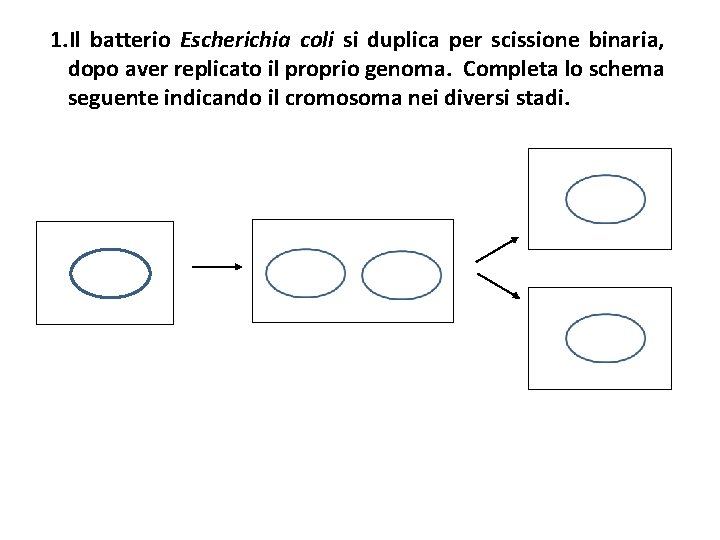 1.Il batterio Escherichia coli si duplica per scissione binaria, dopo aver replicato il proprio genoma. Completa lo schema seguente indicando il cromosoma nei diversi stadi.